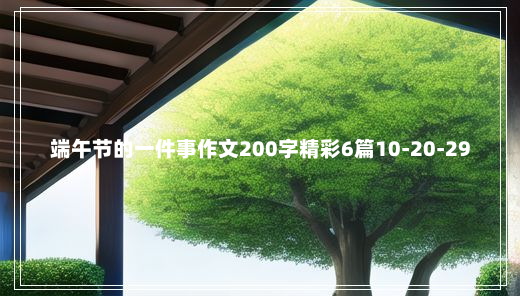 端午节的一件事作文200字精彩6篇10-20-29